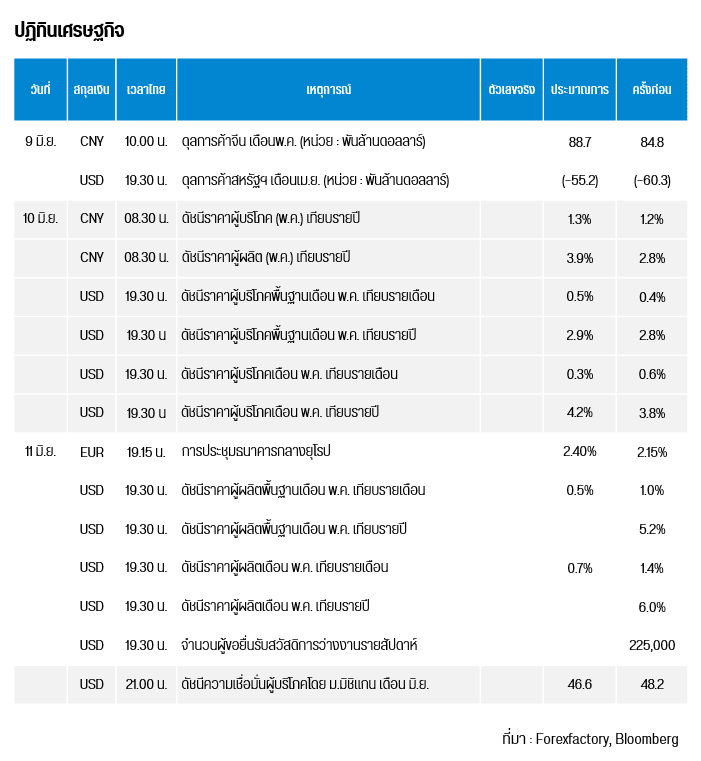 ปฏิทินเศรษฐกิจ

| วันที่ | สกุลเงิน | เวลาไทย | เหตุการณ์ | ตัวเลขจริง | ประมาณการ | ครั้งก่อน |
|---|---|---|---|---|---|---|
| 9 มิ.ย. | CNY | 10.00 น. | ดุลการค้าจีน เดือนพ.ค. (หน่วย : พันล้านดอลลาร์) | | 88.7 | 84.8 |
| | USD | 19.30 น. | ดุลการค้าสหรัฐฯ เดือนเม.ย. (หน่วย : พันล้านดอลลาร์) | | (-55.2) | (-60.3) |
| 10 มิ.ย. | CNY | 08.30 น. | ดัชนีราคาผู้บริโภค (พ.ค.) เทียบรายปี | | 1.3% | 1.2% |
| | CNY | 08.30 น. | ดัชนีราคาผู้ผลิต (พ.ค.) เทียบรายปี | | 3.9% | 2.8% |
| | USD | 19.30 น. | ดัชนีราคาผู้บริโภคพื้นฐานเดือน พ.ค. เทียบรายเดือน | | 0.5% | 0.4% |
| | USD | 19.30 น | ดัชนีราคาผู้บริโภคพื้นฐานเดือน พ.ค. เทียบรายปี | | 2.9% | 2.8% |
| | USD | 19.30 น. | ดัชนีราคาผู้บริโภคเดือน พ.ค. เทียบรายเดือน | | 0.3% | 0.6% |
| | USD | 19.30 น | ดัชนีราคาผู้บริโภคเดือน พ.ค. เทียบรายปี | | 4.2% | 3.8% |
| 11 มิ.ย. | EUR | 19.15 น. | การประชุมธนาคารกลางยุโรป | | 2.40% | 2.15% |
| | USD | 19.30 น. | ดัชนีราคาผู้ผลิตพื้นฐานเดือน พ.ค. เทียบรายเดือน | | 0.5% | 1.0% |
| | USD | 19.30 น. | ดัชนีราคาผู้ผลิตพื้นฐานเดือน พ.ค. เทียบรายปี | | | 5.2% |
| | USD | 19.30 น. | ดัชนีราคาผู้ผลิตเดือน พ.ค. เทียบรายเดือน | | 0.7% | 1.4% |
| | USD | 19.30 น. | ดัชนีราคาผู้ผลิตเดือน พ.ค. เทียบรายปี | | | 6.0% |
| | USD | 19.30 น. | จำนวนผู้ขอยื่นรับสวัสดิการว่างงานรายสัปดาห์ | | | 225,000 |
| | USD | 21.00 น. | ดัชนีความเชื่อมั่นผู้บริโภคโดย ม.มิชิแกน เดือน มิ.ย. | | 46.6 | 48.2 |

ที่มา : Forexfactory, Bloomberg